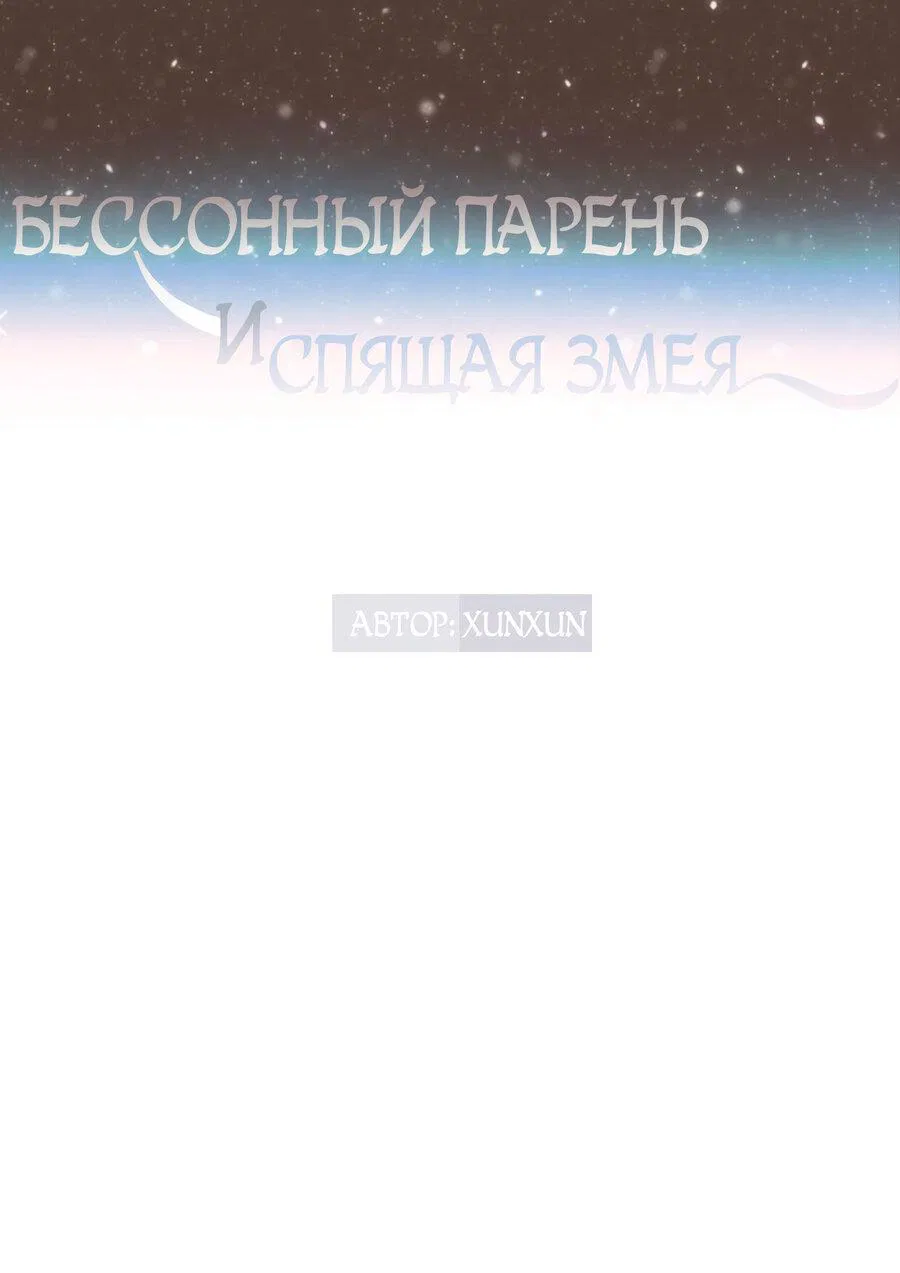 БЕССОННЫЙ ПАРЕНЬ
И СПЯЩАЯ ЗМЕЯ

АВТОР: XUNXUN